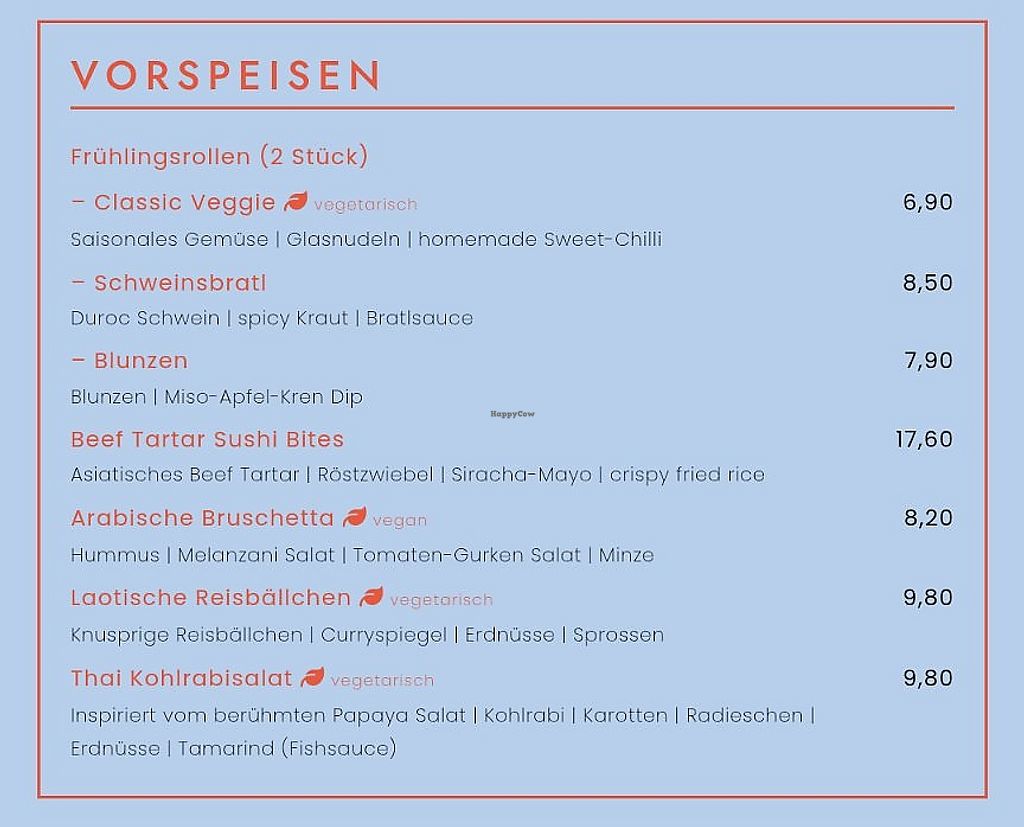 VORSPEISEN

Frühlingsrollen (2 Stück)

– Classic Veggie vegetarisch 6,90
Saisonales Gemüse | Glasnudeln | homemade Sweet-Chilli

– Schweinsbratl 8,50
Duroc Schwein | spicy Kraut | Bratlsauce

– Blunzen 7,90
Blunzen | Miso-Apfel-Kren Dip

HappyCow

Beef Tartar Sushi Bites 17,60
Asiatisches Beef Tartar | Röstzwiebel | Siracha-Mayo | crispy fried rice

Arabische Bruschetta vegan 8,20
Hummus | Melanzani Salat | Tomaten-Gurken Salat | Minze

Laotische Reisbällchen vegetarisch 9,80
Knusprige Reisbällchen | Curryspiegel | Erdnüsse | Sprossen

Thai Kohlrabisalat vegetarisch 9,80
Inspiriert vom berühmten Papaya Salat | Kohlrabi | Karotten | Radieschen | Erdnüsse | Tamarind (Fishsauce)